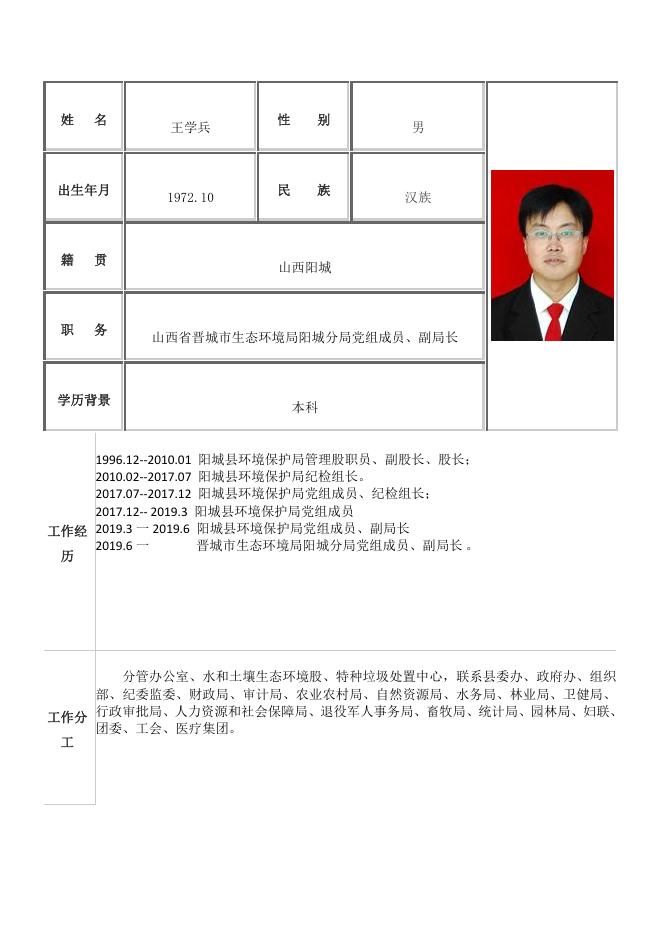 | 姓　名 | 王学兵 | 性　别 | 男 |
|---|---|---|---|
| 出生年月 | 1972.10 | 民　族 | 汉族 |
| 籍　贯 | 山西阳城 | | |
| 职　务 | 山西省晋城市生态环境局阳城分局党组成员、副局长 | | |
| 学历背景 | 本科 | | |

工作经历

1996.12--2010.01 阳城县环境保护局管理股职员、副股长、股长；
2010.02--2017.07 阳城县环境保护局纪检组长。
2017.07--2017.12 阳城县环境保护局党组成员、纪检组长；
2017.12-- 2019.3 阳城县环境保护局党组成员
2019.3 一 2019.6 阳城县环境保护局党组成员、副局长
2019.6 一 晋城市生态环境局阳城分局党组成员、副局长 。

工作分工

分管办公室、水和土壤生态环境股、特种垃圾处置中心，联系县委办、政府办、组织部、纪委监委、财政局、审计局、农业农村局、自然资源局、水务局、林业局、卫健局、行政审批局、人力资源和社会保障局、退役军人事务局、畜牧局、统计局、园林局、妇联、团委、工会、医疗集团。